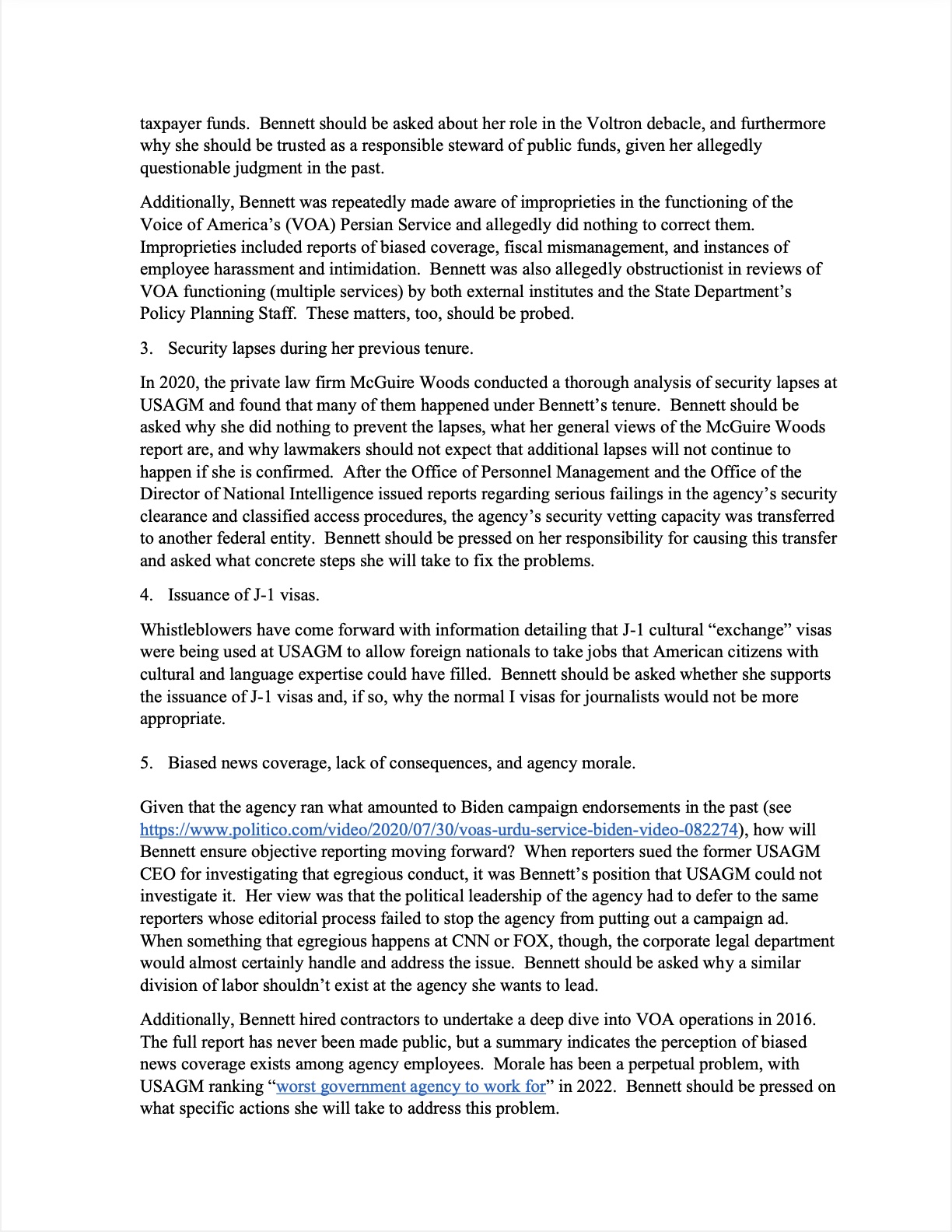 taxpayer funds. Bennett should be asked about her role in the Voltron debacle, and furthermore why she should be trusted as a responsible steward of public funds, given her allegedly questionable judgment in the past.

Additionally, Bennett was repeatedly made aware of improprieties in the functioning of the Voice of America's (VOA) Persian Service and allegedly did nothing to correct them. Improprieties included reports of biased coverage, fiscal mismanagement, and instances of employee harassment and intimidation. Bennett was also allegedly obstructionist in reviews of VOA functioning (multiple services) by both external institutes and the State Department's Policy Planning Staff. These matters, too, should be probed.

3. Security lapses during her previous tenure.

In 2020, the private law firm McGuire Woods conducted a thorough analysis of security lapses at USAGM and found that many of them happened under Bennett's tenure. Bennett should be asked why she did nothing to prevent the lapses, what her general views of the McGuire Woods report are, and why lawmakers should not expect that additional lapses will not continue to happen if she is confirmed. After the Office of Personnel Management and the Office of the Director of National Intelligence issued reports regarding serious failings in the agency's security clearance and classified access procedures, the agency's security vetting capacity was transferred to another federal entity. Bennett should be pressed on her responsibility for causing this transfer and asked what concrete steps she will take to fix the problems.

4. Issuance of J-1 visas.

Whistleblowers have come forward with information detailing that J-1 cultural "exchange" visas were being used at USAGM to allow foreign nationals to take jobs that American citizens with cultural and language expertise could have filled. Bennett should be asked whether she supports the issuance of J-1 visas and, if so, why the normal I visas for journalists would not be more appropriate.

5. Biased news coverage, lack of consequences, and agency morale.

Given that the agency ran what amounted to Biden campaign endorsements in the past (see https://www.politico.com/video/2020/07/30/voas-urdu-service-biden-video-082274), how will Bennett ensure objective reporting moving forward? When reporters sued the former USAGM CEO for investigating that egregious conduct, it was Bennett's position that USAGM could not investigate it. Her view was that the political leadership of the agency had to defer to the same reporters whose editorial process failed to stop the agency from putting out a campaign ad. When something that egregious happens at CNN or FOX, though, the corporate legal department would almost certainly handle and address the issue. Bennett should be asked why a similar division of labor shouldn't exist at the agency she wants to lead.

Additionally, Bennett hired contractors to undertake a deep dive into VOA operations in 2016. The full report has never been made public, but a summary indicates the perception of biased news coverage exists among agency employees. Morale has been a perpetual problem, with USAGM ranking "worst government agency to work for" in 2022. Bennett should be pressed on what specific actions she will take to address this problem.